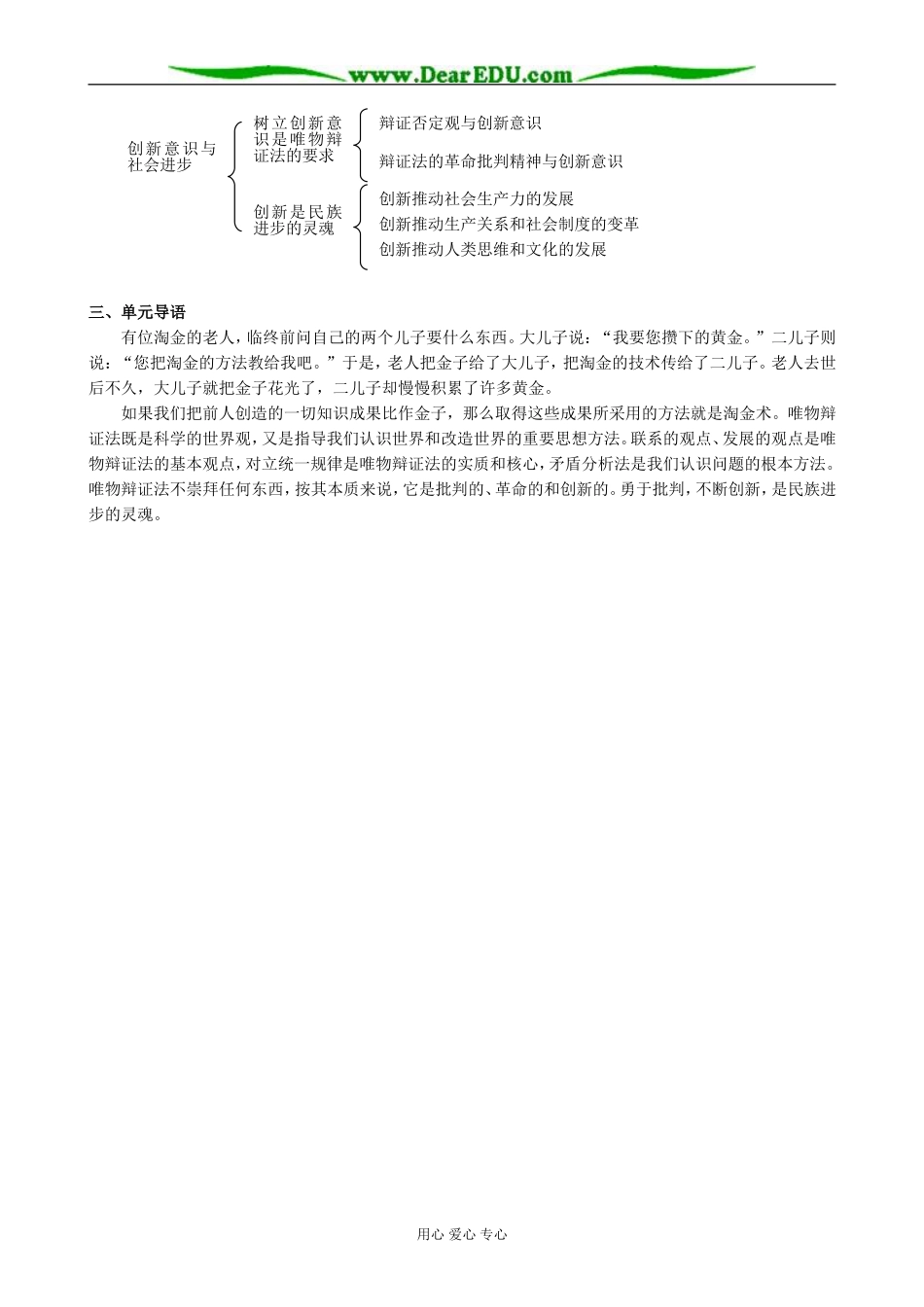 www.DearEDU.com

创新意识与社会进步

树立创新意识是唯物辩证法的要求

辩证否定观与创新意识

辩证法的革命批判精神与创新意识

创新是民族进步的灵魂

创新推动社会生产力的发展

创新推动生产关系和社会制度的变革

创新推动人类思维和文化的发展

三、单元导语

有位淘金的老人，临终前问自己的两个儿子要什么东西。大儿子说：“我要您攒下的黄金。”二儿子则说：“您把淘金的方法教给我吧。”于是，老人把金子给了大儿子，把淘金的技术传给了二儿子。老人去世后不久，大儿子就把金子花光了，二儿子却慢慢积累了许多黄金。

如果我们把前人创造的一切知识成果比作金子，那么取得这些成果所采用的方法就是淘金术。唯物辩证法既是科学的世界观，又是指导我们认识世界和改造世界的重要思想方法。联系的观点、发展的观点是唯物辩证法的基本观点，对立统一规律是唯物辩证法的实质和核心，矛盾分析法是我们认识问题的根本方法。唯物辩证法不崇拜任何东西，按其本质来说，它是批判的、革命的和创新的。勇于批判，不断创新，是民族进步的灵魂。

用心 爱心 专心